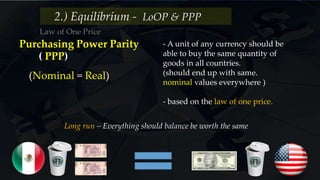 2.) Equilibrium - LoOP & PPP

Law of One Price

Purchasing Power Parity
( PPP)

(Nominal = Real)

- A unit of any currency should be able to buy the same quantity of goods in all countries.
(should end up with same. nominal values everywhere )

- based on the law of one price.

Long run – Everything should balance be worth the same